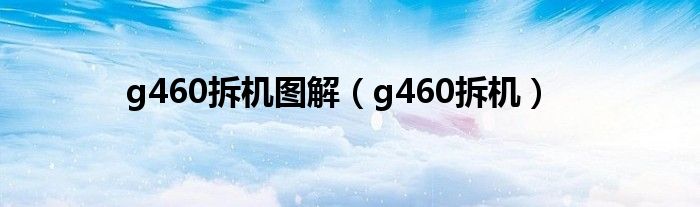 g460拆机图解（g460拆机）